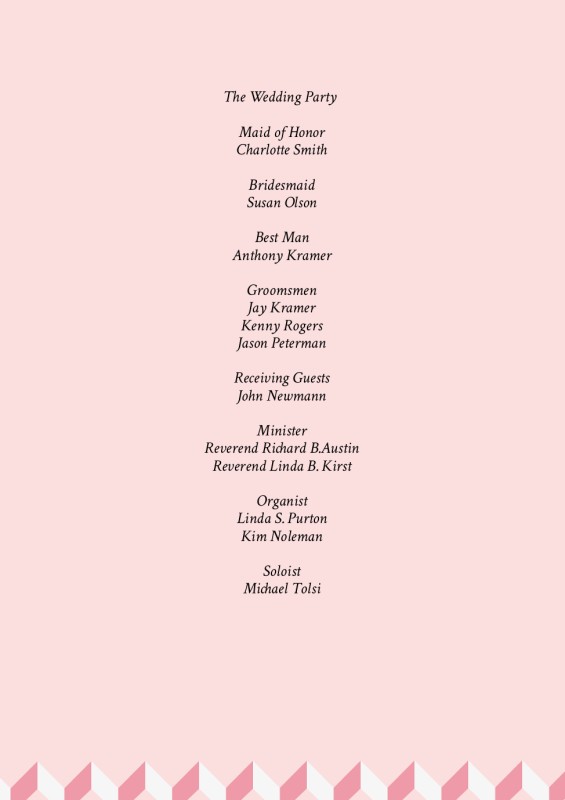 The Wedding Party

Maid of Honor
Charlotte Smith

Bridesmaid
Susan Olson

Best Man
Anthony Kramer

Groomsmen
Jay Kramer
Kenny Rogers
Jason Peterman

Receiving Guests
John Newmann

Minister
Reverend Richard B.Austin
Reverend Linda B. Kirst

Organist
Linda S. Purton
Kim Noleman

Soloist
Michael Tolsi